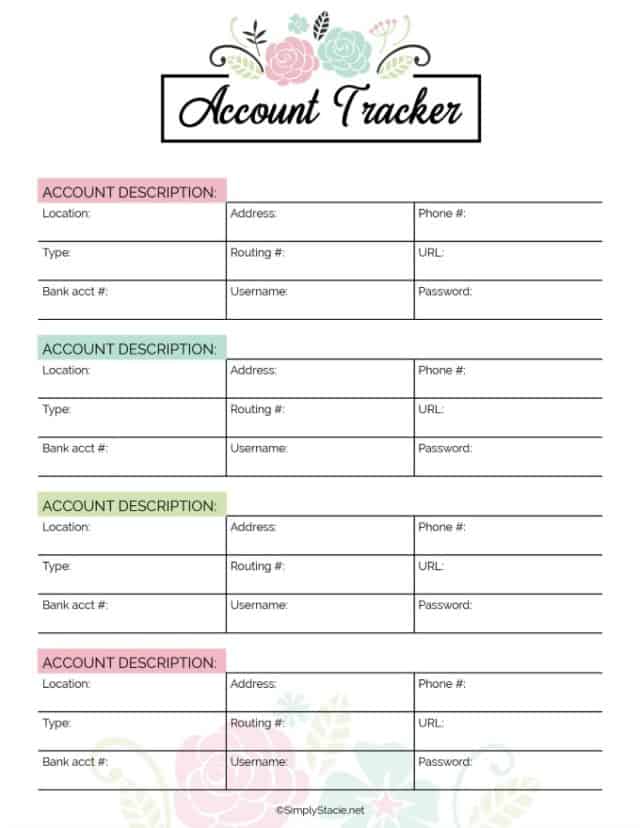 Account Tracker

ACCOUNT DESCRIPTION:

| Location: | Address: | Phone #: |
|---|---|---|
| Type: | Routing #: | URL: |
| Bank acct #: | Username: | Password: |

ACCOUNT DESCRIPTION:

| Location: | Address: | Phone #: |
|---|---|---|
| Type: | Routing #: | URL: |
| Bank acct #: | Username: | Password: |

ACCOUNT DESCRIPTION:

| Location: | Address: | Phone #: |
|---|---|---|
| Type: | Routing #: | URL: |
| Bank acct #: | Username: | Password: |

ACCOUNT DESCRIPTION:

| Location: | Address: | Phone #: |
|---|---|---|
| Type: | Routing #: | URL: |
| Bank acct #: | Username: | Password: |

©SimplyStacie.net